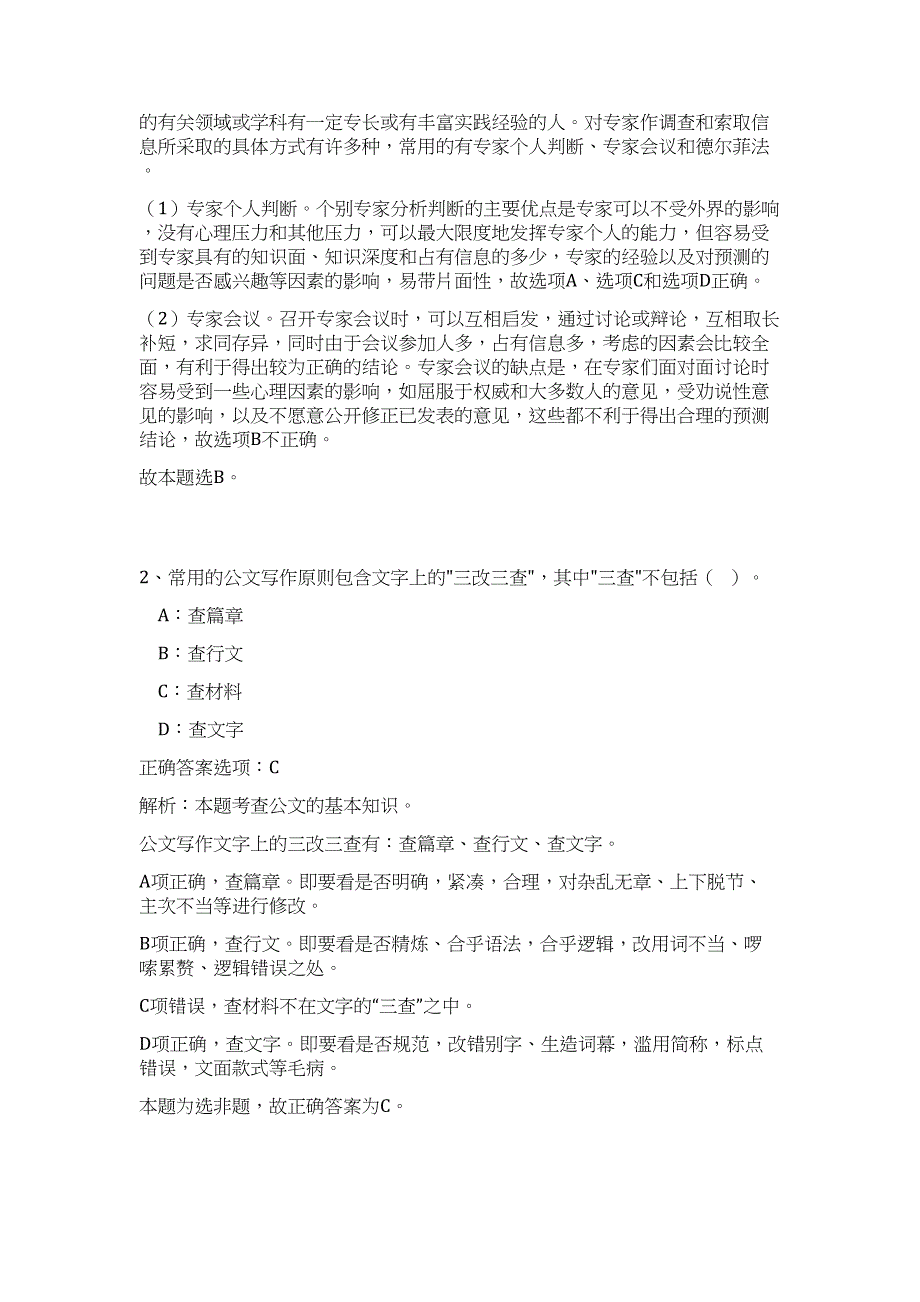 的有关领域或学科有一定专长或有丰富实践经验的人。对专家作调查和索取信息所采取的具体方式有许多种，常用的有专家个人判断、专家会议和德尔菲法。

（1）专家个人判断。个别专家分析判断的主要优点是专家可以不受外界的影响，没有心理压力和其他压力，可以最大限度地发挥专家个人的能力，但容易受到专家具有的知识面、知识深度和占有信息的多少，专家的经验以及对预测的问题是否感兴趣等因素的影响，易带片面性，故选项A、选项C和选项D正确。

（2）专家会议。召开专家会议时，可以互相启发，通过讨论或辩论，互相取长补短，求同存异，同时由于会议参加人多，占有信息多，考虑的因素会比较全面，有利于得出较为正确的结论。专家会议的缺点是，在专家们面对面讨论时容易受到一些心理因素的影响，如屈服于权威和大多数人的意见，受劝说性意见的影响，以及不愿意公开修正已发表的意见，这些都不利于得出合理的预测结论，故选项B不正确。

故本题选B。

2、常用的公文写作原则包含文字上的"三改三查"，其中"三查"不包括（ ）。

A：查篇章

B：查行文

C：查材料

D：查文字

正确答案选项：C

解析：本题考查公文的基本知识。

公文写作文字上的三改三查有：查篇章、查行文、查文字。

A项正确，查篇章。即要看是否明确，紧凑，合理，对杂乱无章、上下脱节、主次不当等进行修改。

B项正确，查行文。即要看是否精炼、合乎语法，合乎逻辑，改用词不当、啰嗦累赘、逻辑错误之处。

C项错误，查材料不在文字的“三查”之中。

D项正确，查文字。即要看是否规范，改错别字、生造词幕，滥用简称，标点错误，文面款式等毛病。

本题为选非题，故正确答案为C。